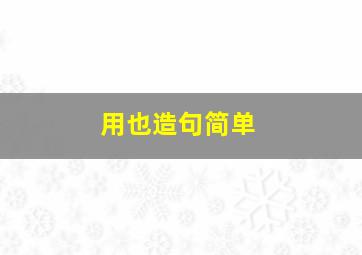 用也造句简单